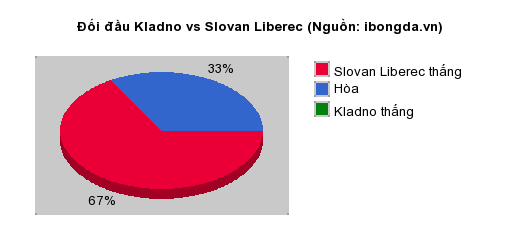 Đối đầu Kladno vs Slovan Liberec (Nguồn: ibongda.vn)

33%

67%

Slovan Liberec thắng
Hòa
Kladno thắng